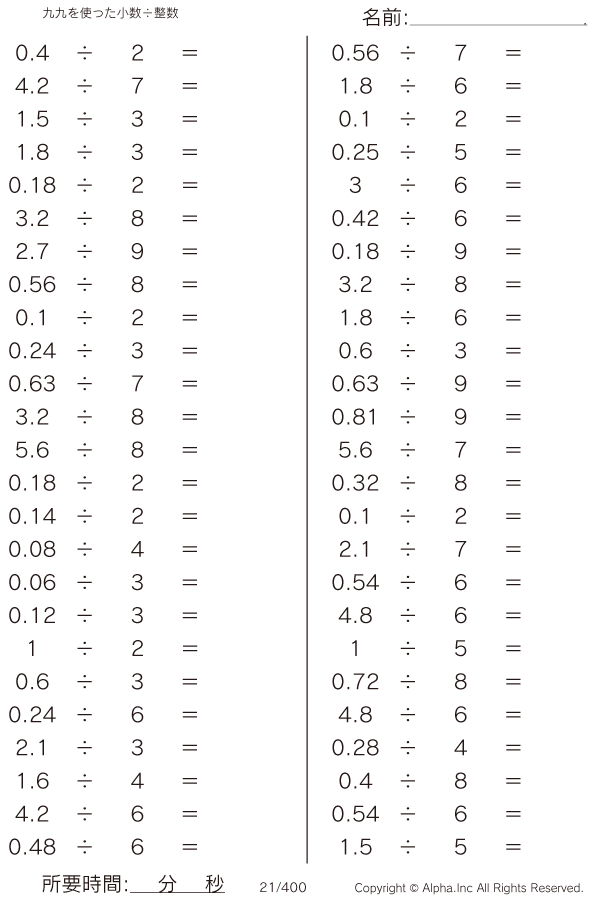 九九を使った小数÷整数

名前:

$0.4 \div 2 =$
$4.2 \div 7 =$
$1.5 \div 3 =$
$1.8 \div 3 =$
$0.18 \div 2 =$
$3.2 \div 8 =$
$2.7 \div 9 =$
$0.56 \div 8 =$
$0.1 \div 2 =$
$0.24 \div 3 =$
$0.63 \div 7 =$
$3.2 \div 8 =$
$5.6 \div 8 =$
$0.18 \div 2 =$
$0.14 \div 2 =$
$0.08 \div 4 =$
$0.06 \div 3 =$
$0.12 \div 3 =$
$1 \div 2 =$
$0.6 \div 3 =$
$0.24 \div 6 =$
$2.1 \div 3 =$
$1.6 \div 4 =$
$4.2 \div 6 =$
$0.48 \div 6 =$

$0.56 \div 7 =$
$1.8 \div 6 =$
$0.1 \div 2 =$
$0.25 \div 5 =$
$3 \div 6 =$
$0.42 \div 6 =$
$0.18 \div 9 =$
$3.2 \div 8 =$
$1.8 \div 6 =$
$0.6 \div 3 =$
$0.63 \div 9 =$
$0.81 \div 9 =$
$5.6 \div 7 =$
$0.32 \div 8 =$
$0.1 \div 2 =$
$2.1 \div 7 =$
$0.54 \div 6 =$
$4.8 \div 6 =$
$1 \div 5 =$
$0.72 \div 8 =$
$4.8 \div 6 =$
$0.28 \div 4 =$
$0.4 \div 8 =$
$0.54 \div 6 =$
$1.5 \div 5 =$

所要時間: 分 秒 21/400 Copyright © Alpha.Inc All Rights Reserved.